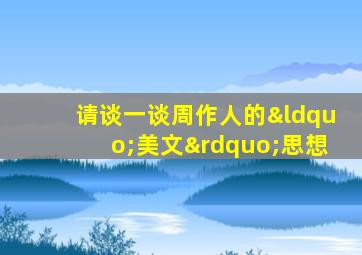 请谈一谈周作人的&ldquo;美文&rdquo;思想